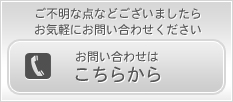 ご不明な点などございましたら
お気軽にお問い合わせください

お問い合わせは
こちらから